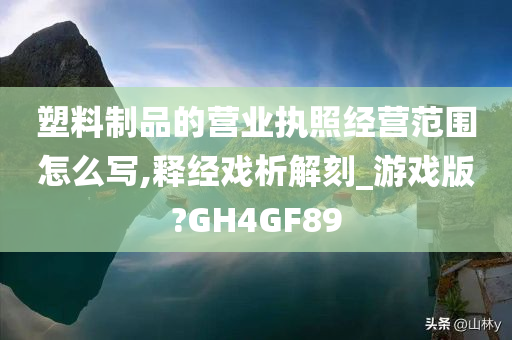 塑料制品的营业执照经营范围怎么写,释经戏析解刻_游戏版?GH4GF89

头条 @山林y